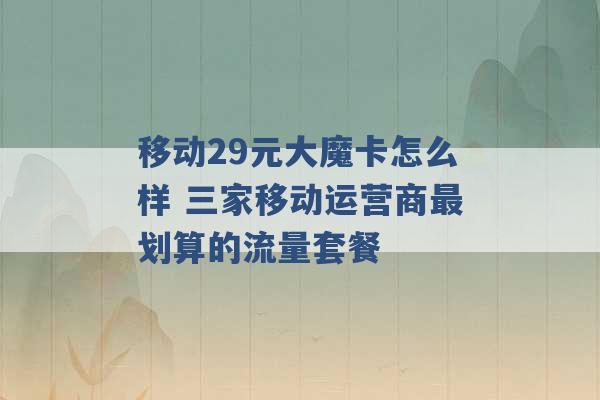 移动29元大魔卡怎么样 三家移动运营商最划算的流量套餐